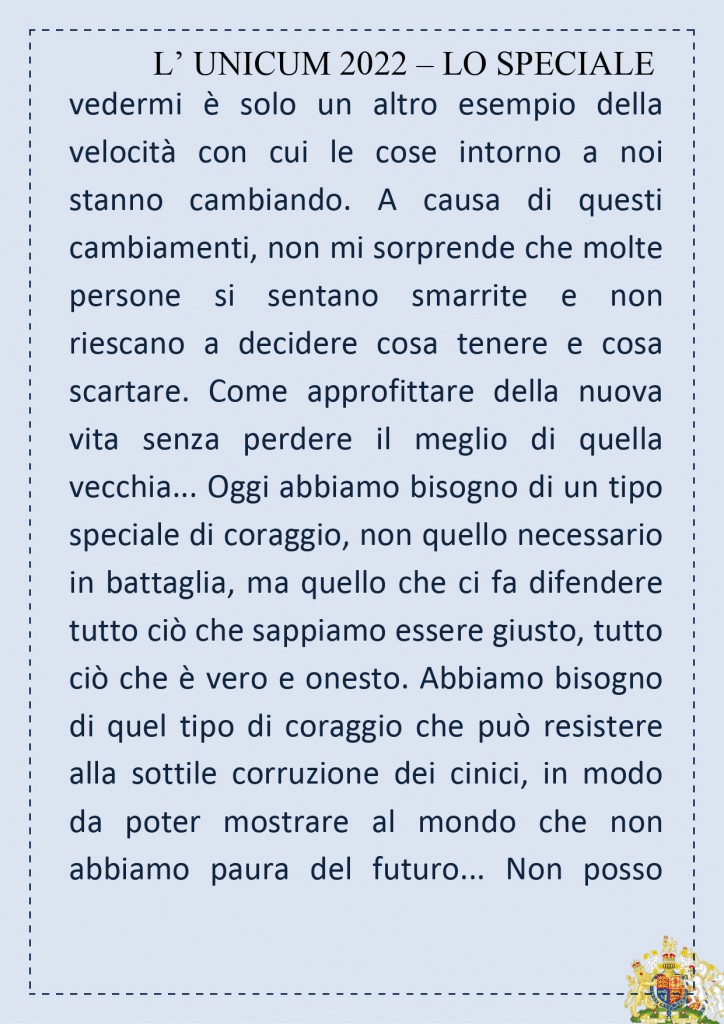 L’ UNICUM 2022 – LO SPECIALE

vedermi è solo un altro esempio della velocità con cui le cose intorno a noi stanno cambiando. A causa di questi cambiamenti, non mi sorprende che molte persone si sentano smarrite e non riescano a decidere cosa tenere e cosa scartare. Come approfittare della nuova vita senza perdere il meglio di quella vecchia... Oggi abbiamo bisogno di un tipo speciale di coraggio, non quello necessario in battaglia, ma quello che ci fa difendere tutto ciò che sappiamo essere giusto, tutto ciò che è vero e onesto. Abbiamo bisogno di quel tipo di coraggio che può resistere alla sottile corruzione dei cinici, in modo da poter mostrare al mondo che non abbiamo paura del futuro... Non posso